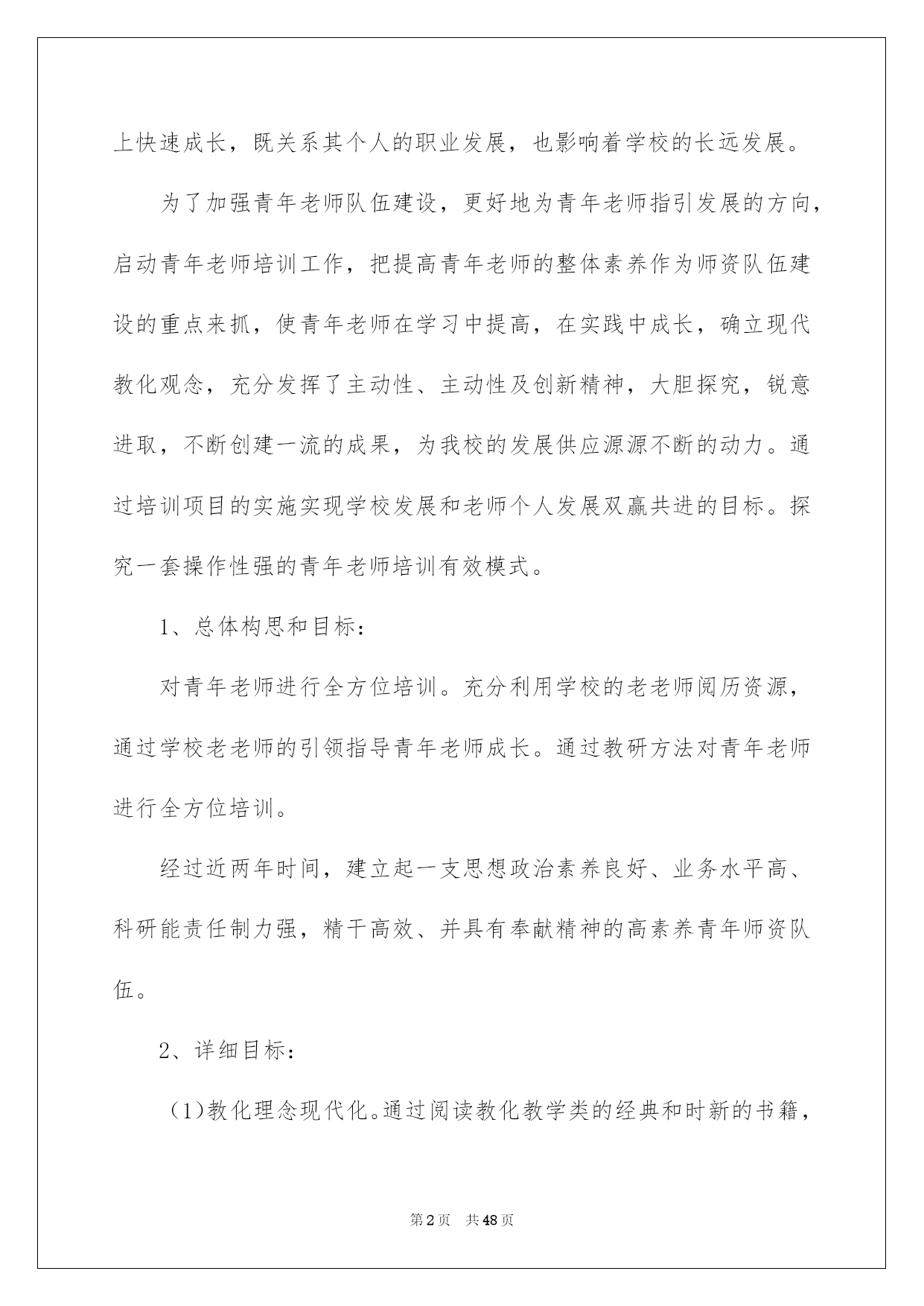 上快速成长，既关系其个人的职业发展，也影响着学校的长远发展。

为了加强青年老师队伍建设，更好地为青年老师指引发展的方向，启动青年老师培训工作，把提高青年老师的整体素养作为师资队伍建设的重点来抓，使青年老师在学习中提高，在实践中成长，确立现代教化观念，充分发挥了主动性、主动性及创新精神，大胆探究，锐意进取，不断创建一流的成果，为我校的发展供应源源不断的动力。通过培训项目的实施实现学校发展和老师个人发展双赢共进的目标。探究一套操作性强的青年老师培训有效模式。

1、总体构思和目标：

对青年老师进行全方位培训。充分利用学校的老老师阅历资源，通过学校老老师的引领指导青年老师成长。通过教研方法对青年老师进行全方位培训。

经过近两年时间，建立起一支思想政治素养良好、业务水平高、科研能责任制力强，精干高效、并具有奉献精神的高素养青年师资队伍。

2、详细目标：

(1)教化理念现代化。通过阅读教化教学类的经典和时新的书籍，

第2页 共48页